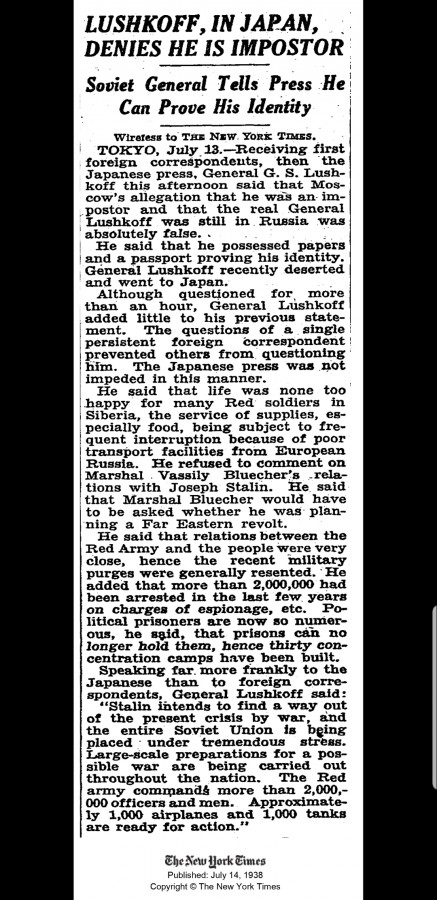 LUSHKOFF, IN JAPAN, DENIES HE IS IMPOSTOR

Soviet General Tells Press He Can Prove His Identity

Wireless to THE NEW YORK TIMES.

TOKYO, July 13.—Receiving first foreign correspondents, then the Japanese press, General G. S. Lushkoff this afternoon said that Moscow's allegation that he was an impostor and that the real General Lushkoff was still in Russia was absolutely false.

He said that he possessed papers and a passport proving his identity. General Lushkoff recently deserted and went to Japan.

Although questioned for more than an hour, General Lushkoff added little to his previous statement. The questions of a single persistent foreign correspondent prevented others from questioning him. The Japanese press was not impeded in this manner.

He said that life was none too happy for many Red soldiers in Siberia, the service of supplies, especially food, being subject to frequent interruption because of poor transport facilities from European Russia. He refused to comment on Marshal Vassily Bluecher's relations with Joseph Stalin. He said that Marshal Bluecher would have to be asked whether he was planning a Far Eastern revolt.

He said that relations between the Red Army and the people were very close, hence the recent military purges were generally resented. He added that more than 2,000,000 had been arrested in the last few years on charges of espionage, etc. Political prisoners are now so numerous, he said, that prisons can no longer hold them, hence thirty concentration camps have been built.

Speaking far more frankly to the Japanese than to foreign correspondents, General Lushkoff said: "Stalin intends to find a way out of the present crisis by war, and the entire Soviet Union is being placed under tremendous stress. Large-scale preparations for a possible war are being carried out throughout the nation. The Red army commands more than 2,000,000 officers and men. Approximately 1,000 airplanes and 1,000 tanks are ready for action."

The New York Times
Published: July 14, 1938
Copyright © The New York Times